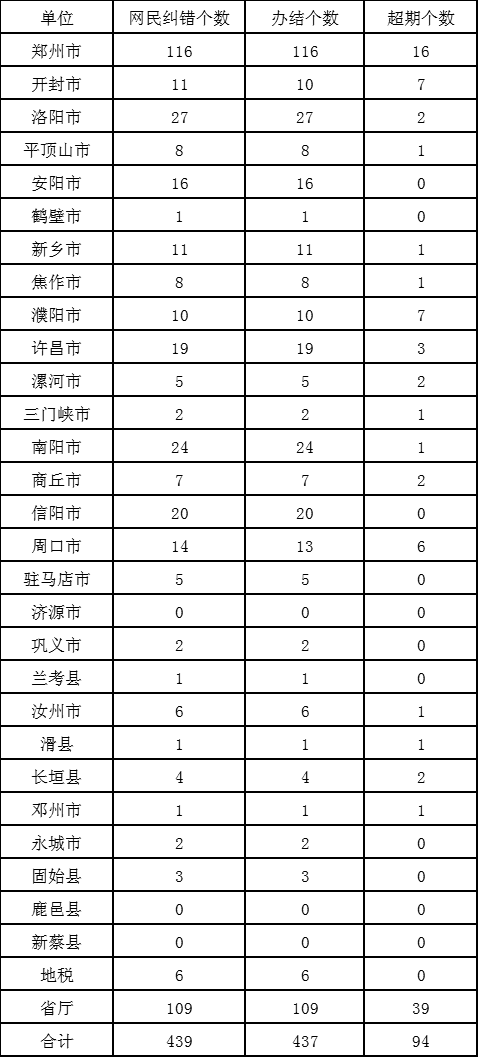 | 单位 | 网民纠错个数 | 办结个数 | 超期个数 |
|---|---|---|---|
| 郑州市 | 116 | 116 | 16 |
| 开封市 | 11 | 10 | 7 |
| 洛阳市 | 27 | 27 | 2 |
| 平顶山市 | 8 | 8 | 1 |
| 安阳市 | 16 | 16 | 0 |
| 鹤壁市 | 1 | 1 | 0 |
| 新乡市 | 11 | 11 | 1 |
| 焦作市 | 8 | 8 | 1 |
| 濮阳市 | 10 | 10 | 7 |
| 许昌市 | 19 | 19 | 3 |
| 漯河市 | 5 | 5 | 2 |
| 三门峡市 | 2 | 2 | 1 |
| 南阳市 | 24 | 24 | 1 |
| 商丘市 | 7 | 7 | 2 |
| 信阳市 | 20 | 20 | 0 |
| 周口市 | 14 | 13 | 6 |
| 驻马店市 | 5 | 5 | 0 |
| 济源市 | 0 | 0 | 0 |
| 巩义市 | 2 | 2 | 0 |
| 兰考县 | 1 | 1 | 0 |
| 汝州市 | 6 | 6 | 1 |
| 滑县 | 1 | 1 | 1 |
| 长垣县 | 4 | 4 | 2 |
| 邓州市 | 1 | 1 | 1 |
| 永城市 | 2 | 2 | 0 |
| 固始县 | 3 | 3 | 0 |
| 鹿邑县 | 0 | 0 | 0 |
| 新蔡县 | 0 | 0 | 0 |
| 地税 | 6 | 6 | 0 |
| 省厅 | 109 | 109 | 39 |
| 合计 | 439 | 437 | 94 |